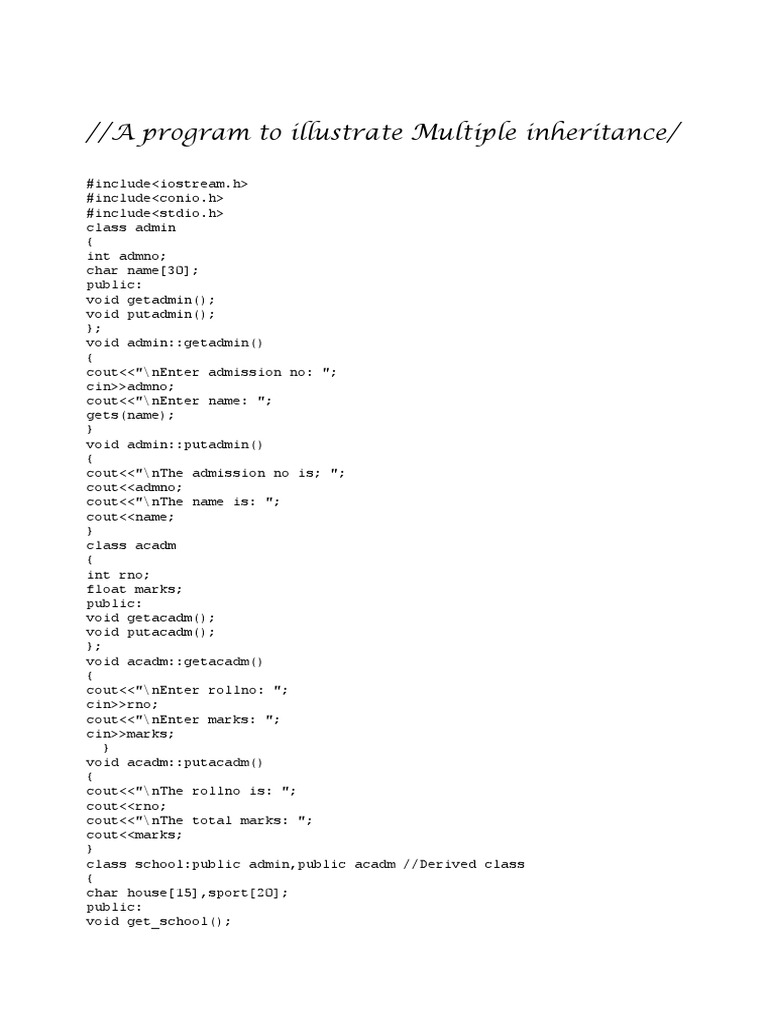 //A program to illustrate Multiple inheritance/

#include<iostream.h>
#include<conio.h>
#include<stdio.h>
class admin
{
int admno;
char name[30];
public:
void getadmin();
void putadmin();
};
void admin::getadmin()
{
cout<<"\nEnter admission no: ";
cin>>admno;
cout<<"\nEnter name: ";
gets(name);
}
void admin::putadmin()
{
cout<<"\nThe admission no is; ";
cout<<admno;
cout<<"\nThe name is: ";
cout<<name;
}
class acadm
{
int rno;
float marks;
public:
void getacadm();
void putacadm();
};
void acadm::getacadm()
{
cout<<"\nEnter rollno: ";
cin>>rno;
cout<<"\nEnter marks: ";
cin>>marks;
}
void acadm::putacadm()
{
cout<<"\nThe rollno is: ";
cout<<rno;
cout<<"\nThe total marks: ";
cout<<marks;
}
class school:public admin,public acadm //Derived class
{
char house[15],sport[20];
public:
void get_school();